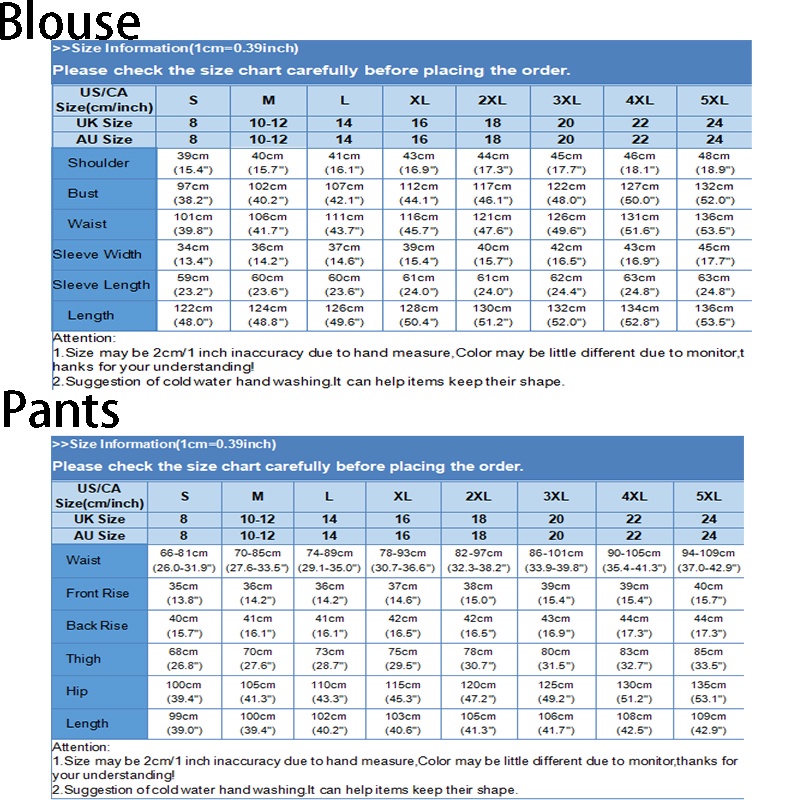 Blouse

>>Size Information(1cm=0.39inch)

Please check the size chart carefully before placing the order.

| US/CA Size(cm/inch) | S | M | L | XL | 2XL | 3XL | 4XL | 5XL |
|---|---|---|---|---|---|---|---|---|
| UK Size | 8 | 10-12 | 14 | 16 | 18 | 20 | 22 | 24 |
| AU Size | 8 | 10-12 | 14 | 16 | 18 | 20 | 22 | 24 |
| Shoulder | 39cm (15.4") | 40cm (15.7") | 41cm (16.1") | 43cm (16.9") | 44cm (17.3") | 45cm (17.7") | 46cm (18.1") | 48cm (18.9") |
| Bust | 97cm (38.2") | 102cm (40.2") | 107cm (42.1") | 112cm (44.1") | 117cm (46.1") | 122cm (48.0") | 127cm (50.0") | 132cm (52.0") |
| Waist | 101cm (39.8") | 106cm (41.7") | 111cm (43.7") | 116cm (45.7") | 121cm (47.6") | 126cm (49.6") | 131cm (51.6") | 136cm (53.5") |
| Sleeve Width | 34cm (13.4") | 36cm (14.2") | 37cm (14.6") | 39cm (15.4") | 40cm (15.7") | 42cm (16.5") | 43cm (16.9") | 45cm (17.7") |
| Sleeve Length | 59cm (23.2") | 60cm (23.6") | 60cm (23.6") | 61cm (24.0") | 61cm (24.0") | 62cm (24.4") | 63cm (24.8") | 63cm (24.8") |
| Length | 122cm (48.0") | 124cm (48.8") | 126cm (49.6") | 128cm (50.4") | 130cm (51.2") | 132cm (52.0") | 134cm (52.8") | 136cm (53.5") |

Attention:
1.Size may be 2cm/1 inch inaccuracy due to hand measure,Color may be little different due to monitor,thanks for your understanding!
2.Suggestion of cold water hand washing.It can help items keep their shape.

Pants

>>Size Information(1cm=0.39inch)

Please check the size chart carefully before placing the order.

| US/CA Size(cm/inch) | S | M | L | XL | 2XL | 3XL | 4XL | 5XL |
|---|---|---|---|---|---|---|---|---|
| UK Size | 8 | 10-12 | 14 | 16 | 18 | 20 | 22 | 24 |
| AU Size | 8 | 10-12 | 14 | 16 | 18 | 20 | 22 | 24 |
| Waist | 66-81cm (26.0-31.9") | 70-85cm (27.6-33.5") | 74-89cm (29.1-35.0") | 78-93cm (30.7-36.6") | 82-97cm (32.3-38.2") | 86-101cm (33.9-39.8") | 90-105cm (35.4-41.3") | 94-109cm (37.0-42.9") |
| Front Rise | 35cm (13.8") | 36cm (14.2") | 36cm (14.2") | 37cm (14.6") | 38cm (15.0") | 39cm (15.4") | 39cm (15.4") | 40cm (15.7") |
| Back Rise | 40cm (15.7") | 41cm (16.1") | 41cm (16.1") | 42cm (16.5") | 42cm (16.5") | 43cm (16.9") | 44cm (17.3") | 44cm (17.3") |
| Thigh | 68cm (26.8") | 70cm (27.6") | 73cm (28.7") | 75cm (29.5") | 78cm (30.7") | 80cm (31.5") | 83cm (32.7") | 85cm (33.5") |
| Hip | 100cm (39.4") | 105cm (41.3") | 110cm (43.3") | 115cm (45.3") | 120cm (47.2") | 125cm (49.2") | 130cm (51.2") | 135cm (53.1") |
| Length | 99cm (39.0") | 100cm (39.4") | 102cm (40.2") | 103cm (40.6") | 105cm (41.3") | 106cm (41.7") | 108cm (42.5") | 109cm (42.9") |

Attention:
1.Size may be 2cm/1 inch inaccuracy due to hand measure,Color may be little different due to monitor,thanks for your understanding!
2.Suggestion of cold water hand washing.It can help items keep their shape.